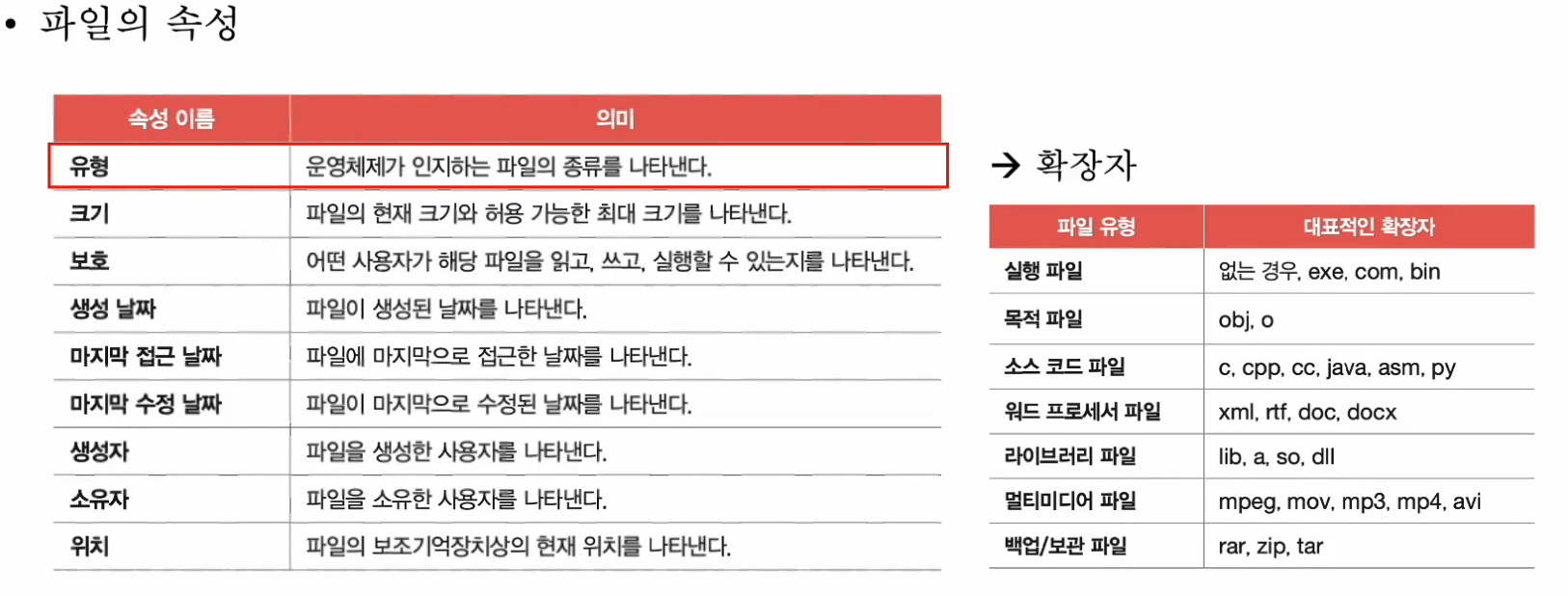 • 파일의 속성

| 속성 이름 | 의미 |
|---|---|
| 유형 | 운영체제가 인지하는 파일의 종류를 나타낸다. |
| 크기 | 파일의 현재 크기와 허용 가능한 최대 크기를 나타낸다. |
| 보호 | 어떤 사용자가 해당 파일을 읽고, 쓰고, 실행할 수 있는지를 나타낸다. |
| 생성 날짜 | 파일이 생성된 날짜를 나타낸다. |
| 마지막 접근 날짜 | 파일에 마지막으로 접근한 날짜를 나타낸다. |
| 마지막 수정 날짜 | 파일이 마지막으로 수정된 날짜를 나타낸다. |
| 생성자 | 파일을 생성한 사용자를 나타낸다. |
| 소유자 | 파일을 소유한 사용자를 나타낸다. |
| 위치 | 파일의 보조기억장치상의 현재 위치를 나타낸다. |

→ 확장자

| 파일 유형 | 대표적인 확장자 |
|---|---|
| 실행 파일 | 없는 경우, exe, com, bin |
| 목적 파일 | obj, o |
| 소스 코드 파일 | c, cpp, cc, java, asm, py |
| 워드 프로세서 파일 | xml, rtf, doc, docx |
| 라이브러리 파일 | lib, a, so, dll |
| 멀티미디어 파일 | mpeg, mov, mp3, mp4, avi |
| 백업/보관 파일 | rar, zip, tar |